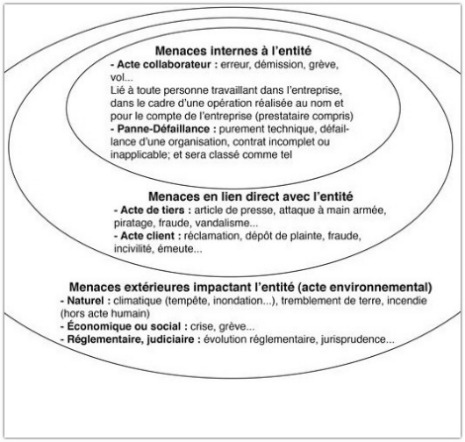 Menaces internes à l'entité
- Acte collaborateur : erreur, démission, grève, vol...
Lié à toute personne travaillant dans l'entreprise, dans le cadre d'une opération réalisée au nom et pour le compte de l'entreprise (prestataire compris)
- Panne-Défaillance : purement technique, défaillance d'une organisation, contrat incomplet ou inapplicable; et sera classé comme tel

Menaces en lien direct avec l'entité
- Acte de tiers : article de presse, attaque à main armée, piratage, fraude, vandalisme...
- Acte client : réclamation, dépôt de plainte, fraude, incivilité, émeute...

Menaces extérieures impactant l'entité (acte environnemental)
- Naturel : climatique (tempête, inondation...), tremblement de terre, incendie (hors acte humain)
- Économique ou social : crise, grève...
- Réglementaire, judiciaire : évolution réglementaire, jurisprudence...